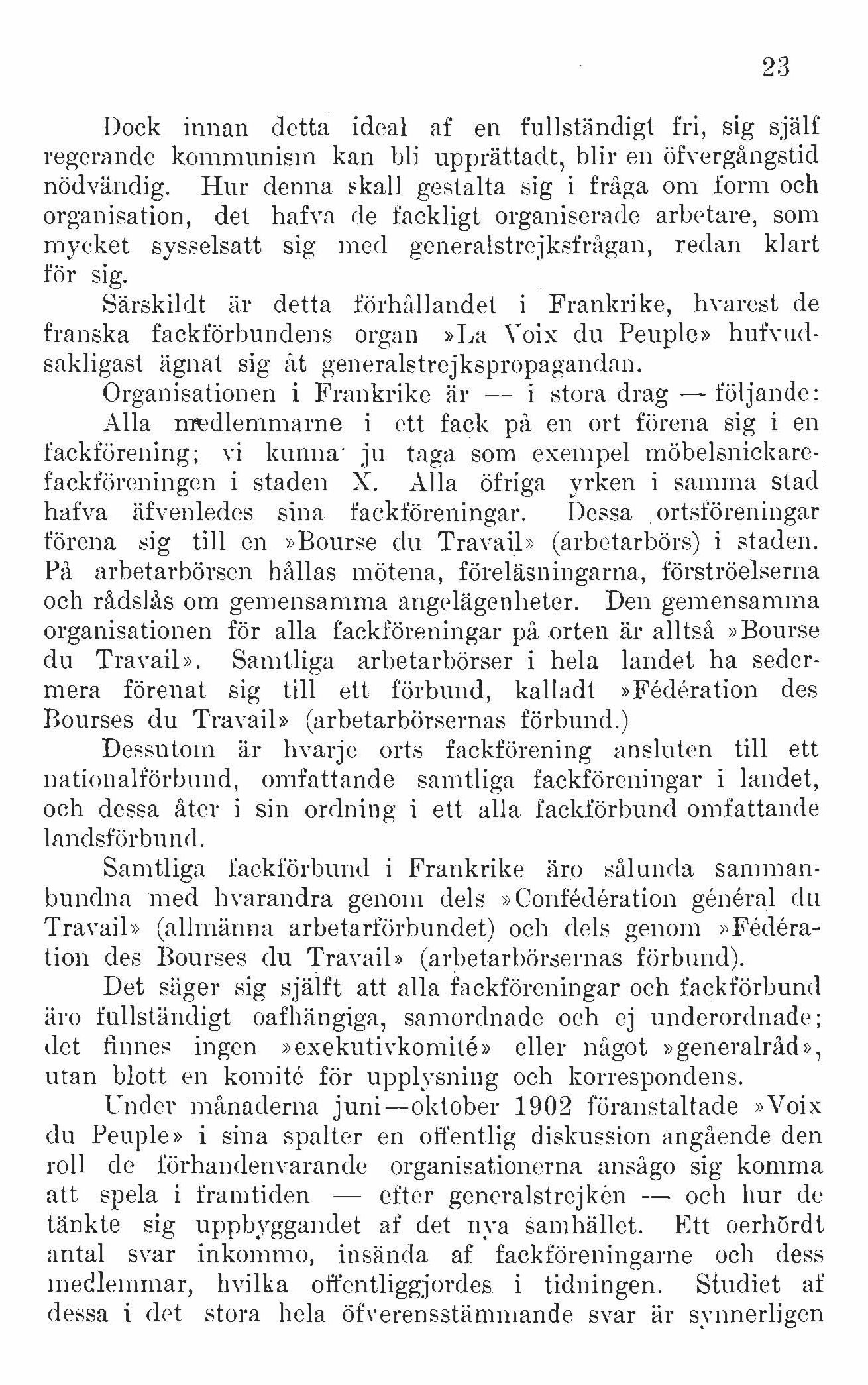 23

Dock innan detta ideal af en fullständigt fri, sig själf regerande kommunism kan bli upprättadt, blir en öfvergångstid nödvändig. Hur denna skall gestalta sig i fråga om form och organisation, det hafva de fackligt organiserade arbetare, som mycket sysselsatt sig med generalstrejksfrågan, redan klart för sig.

Särskildt är detta förhållandet i Frankrike, hvarest de franska fackförbundens organ »La Voix du Peuple» hufvudsakligast ägnat sig åt generalstrejkspropagandan.

Organisationen i Frankrike är — i stora drag — följande:

Alla medlemmarne i ett fack på en ort förena sig i en fackförening; vi kunna ju taga som exempel möbelsnickarefackföreningen i staden X. Alla öfriga yrken i samma stad hafva äfvenledes sina fackföreningar. Dessa ortsföreningar förena sig till en »Bourse du Travail» (arbetarbörs) i staden. På arbetarbörsen hållas mötena, föreläsningarna, förströelserna och rådslås om gemensamma angelägenheter. Den gemensamma organisationen för alla fackföreningar på orten är alltså »Bourse du Travail». Samtliga arbetarbörser i hela landet ha sedermera förenat sig till ett förbund, kalladt »Fédération des Bourses du Travail» (arbetarbörsernas förbund.)

Dessutom är hvarje orts fackförening ansluten till ett nationalförbund, omfattande samtliga fackföreningar i landet, och dessa åter i sin ordning i ett alla fackförbund omfattande landsförbund.

Samtliga fackförbund i Frankrike äro sålunda sammanbundna med hvarandra genom dels »Confédération général du Travail» (allmänna arbetarförbundet) och dels genom »Fédération des Bourses du Travail» (arbetarbörsernas förbund).

Det säger sig själft att alla fackföreningar och fackförbund äro fullständigt oafhängiga, samordnade och ej underordnade; det finnes ingen »exekutivkomité» eller något »generalråd», utan blott en komité för upplysning och korrespondens.

Under månaderna juni—oktober 1902 föranstaltade »Voix du Peuple» i sina spalter en offentlig diskussion angående den roll de förhandenvarande organisationerna ansågo sig komma att spela i framtiden — efter generalstrejken — och hur de tänkte sig uppbyggandet af det nya samhället. Ett oerhördt antal svar inkommo, insända af fackföreningarne och dess medlemmar, hvilka offentliggjordes i tidningen. Studiet af dessa i det stora hela öfverensstämmande svar är synnerligen